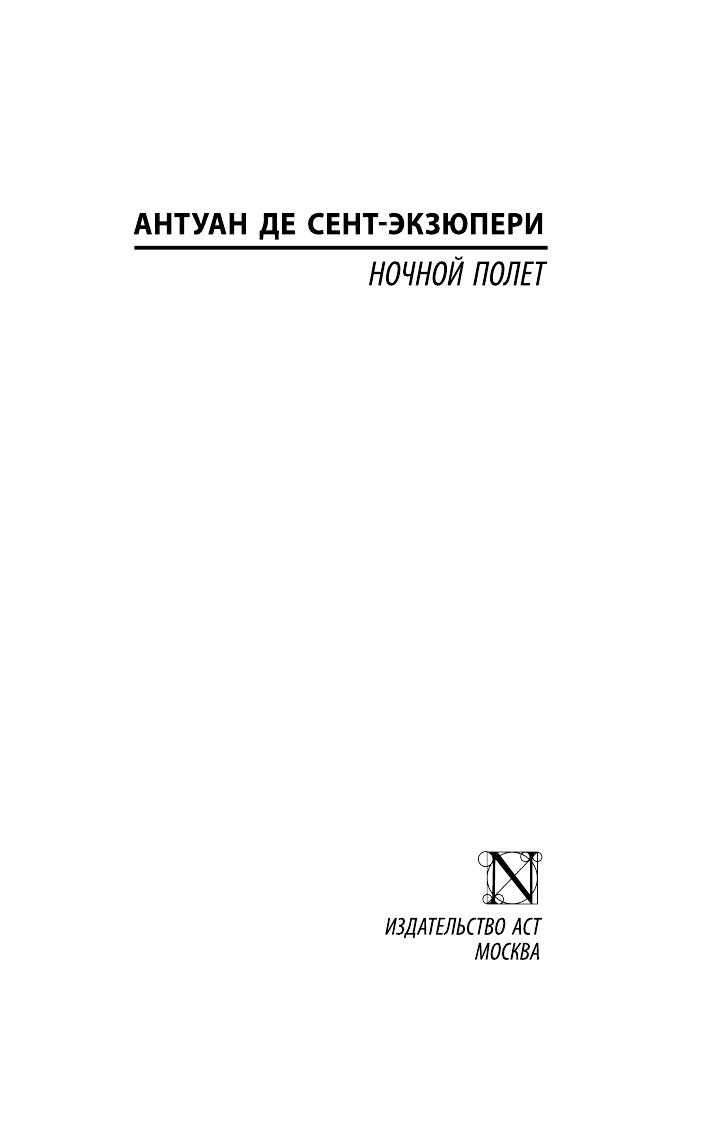 АНТУАН ДЕ СЕНТ-ЭКЗЮПЕРИ

НОЧНОЙ ПОЛЕТ

N

ИЗДАТЕЛЬСТВО АСТ
МОСКВА